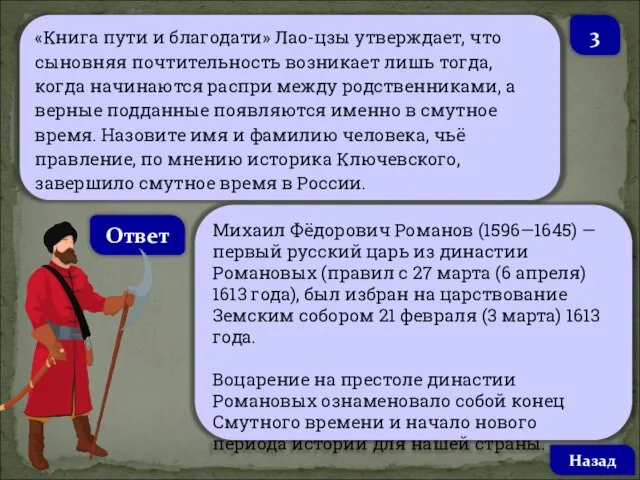 «Книга пути и благодати» Лао-цзы утверждает, что сыновняя почтительность возникает лишь тогда, когда начинаются распри между родственниками, а верные подданные появляются именно в смутное время. Назовите имя и фамилию человека, чьё правление, по мнению историка Ключевского, завершило смутное время в России.

3

Ответ

Михаил Фёдорович Романов (1596—1645) — первый русский царь из династии Романовых (правил с 27 марта (6 апреля) 1613 года), был избран на царствование Земским собором 21 февраля (3 марта) 1613 года.

Воцарение на престоле династии Романовых ознаменовало собой конец Смутного времени и начало нового периода истории для нашей страны.

Назад